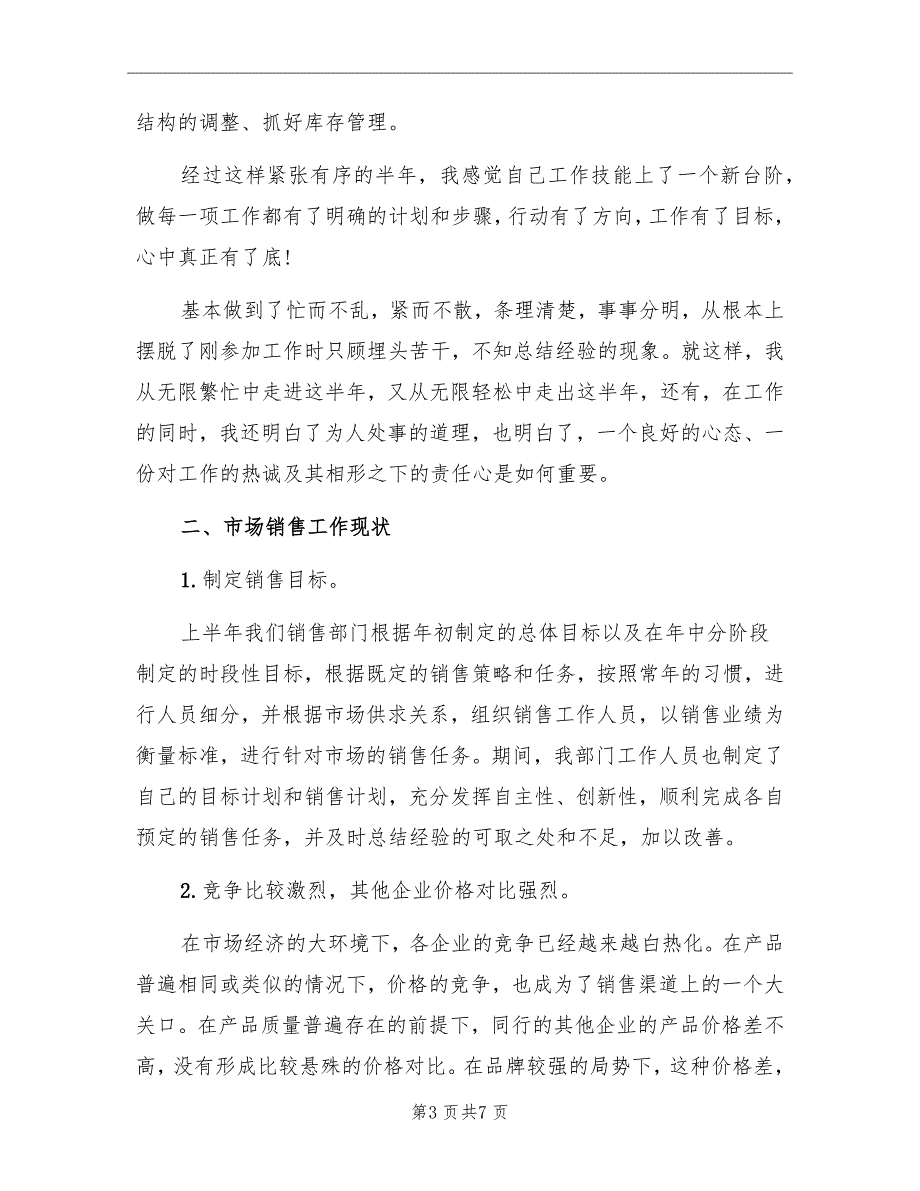 结构的调整、抓好库存管理。

经过这样紧张有序的半年，我感觉自己工作技能上了一个新台阶，做每一项工作都有了明确的计划和步骤，行动有了方向，工作有了目标，心中真正有了底!

基本做到了忙而不乱，紧而不散，条理清楚，事事分明，从根本上摆脱了刚参加工作时只顾埋头苦干，不知总结经验的现象。就这样，我从无限繁忙中走进这半年，又从无限轻松中走出这半年，还有，在工作的同时，我还明白了为人处事的道理，也明白了，一个良好的心态、一份对工作的热诚及其相形之下的责任心是如何重要。

二、市场销售工作现状

1.制定销售目标。

上半年我们销售部门根据年初制定的总体目标以及在年中分阶段制定的时段性目标，根据既定的销售策略和任务，按照常年的习惯，进行人员细分，并根据市场供求关系，组织销售工作人员，以销售业绩为衡量标准，进行针对市场的销售任务。期间，我部门工作人员也制定了自己的目标计划和销售计划，充分发挥自主性、创新性，顺利完成各自预定的销售任务，并及时总结经验的可取之处和不足，加以改善。

2.竞争比较激烈，其他企业价格对比强烈。

在市场经济的大环境下，各企业的竞争已经越来越白热化。在产品普遍相同或类似的情况下，价格的竞争，也成为了销售渠道上的一个大关口。在产品质量普遍存在的前提下，同行的其他企业的产品价格差不高，没有形成比较悬殊的价格对比。在品牌较强的局势下，这种价格差，

第3页共7页